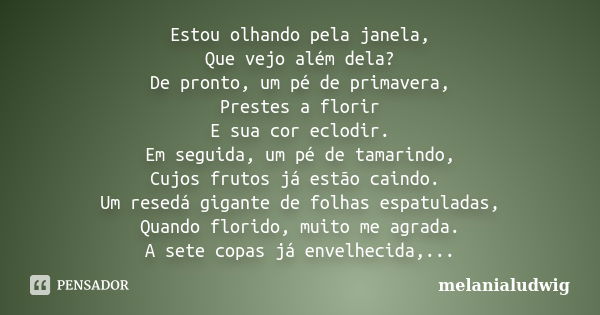 Estou olhando pela janela,
Que vejo além dela?
De pronto, um pé de primavera,
Prestes a florir
E sua cor eclodir.
Em seguida, um pé de tamarindo,
Cujos frutos já estão caindo.
Um resedá gigante de folhas espatuladas,
Quando florido, muito me agrada.
A sete copas já envelhecida,...

PENSADOR

melanialudwig